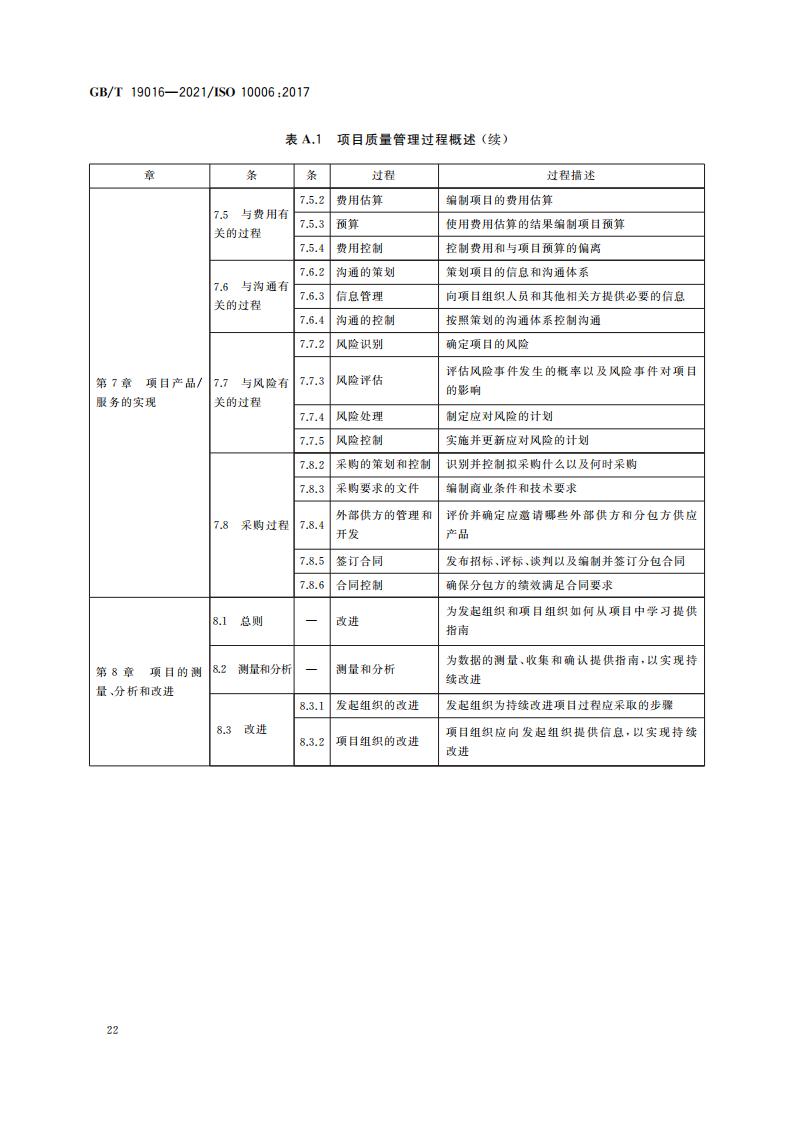 GB/T 19016—2021/ISO 10006:2017

表 A.1 项目质量管理过程概述(续)

| 章 | 条 | 条 | 过程 | 过程描述 |
|---|---|---|---|---|
| 第7章 项目产品/服务的实现 | 7.5 与费用有关的过程 | 7.5.2 | 费用估算 | 编制项目的费用估算 |
| | | 7.5.3 | 预算 | 使用费用估算的结果编制项目预算 |
| | | 7.5.4 | 费用控制 | 控制费用和与项目预算的偏离 |
| | 7.6 与沟通有关的过程 | 7.6.2 | 沟通的策划 | 策划项目的信息和沟通体系 |
| | | 7.6.3 | 信息管理 | 向项目组织人员和其他相关方提供必要的信息 |
| | | 7.6.4 | 沟通的控制 | 按照策划的沟通体系控制沟通 |
| | 7.7 与风险有关的过程 | 7.7.2 | 风险识别 | 确定项目的风险 |
| | | 7.7.3 | 风险评估 | 评估风险事件发生的概率以及风险事件对项目的影响 |
| | | 7.7.4 | 风险处理 | 制定应对风险的计划 |
| | | 7.7.5 | 风险控制 | 实施并更新应对风险的计划 |
| | 7.8 采购过程 | 7.8.2 | 采购的策划和控制 | 识别并控制拟采购什么以及何时采购 |
| | | 7.8.3 | 采购要求的文件 | 编制商业条件和技术要求 |
| | | 7.8.4 | 外部供方的管理和开发 | 评价并确定应邀请哪些外部供方和分包方供应产品 |
| | | 7.8.5 | 签订合同 | 发布招标、评标、谈判以及编制并签订分包合同 |
| | | 7.8.6 | 合同控制 | 确保分包方的绩效满足合同要求 |
| 第8章 项目的测量、分析和改进 | 8.1 总则 | — | 改进 | 为发起组织和项目组织如何从项目中学习提供指南 |
| | 8.2 测量和分析 | — | 测量和分析 | 为数据的测量、收集和确认提供指南,以实现持续改进 |
| | 8.3 改进 | 8.3.1 | 发起组织的改进 | 发起组织为持续改进项目过程应采取的步骤 |
| | | 8.3.2 | 项目组织的改进 | 项目组织应向发起组织提供信息,以实现持续改进 |

22